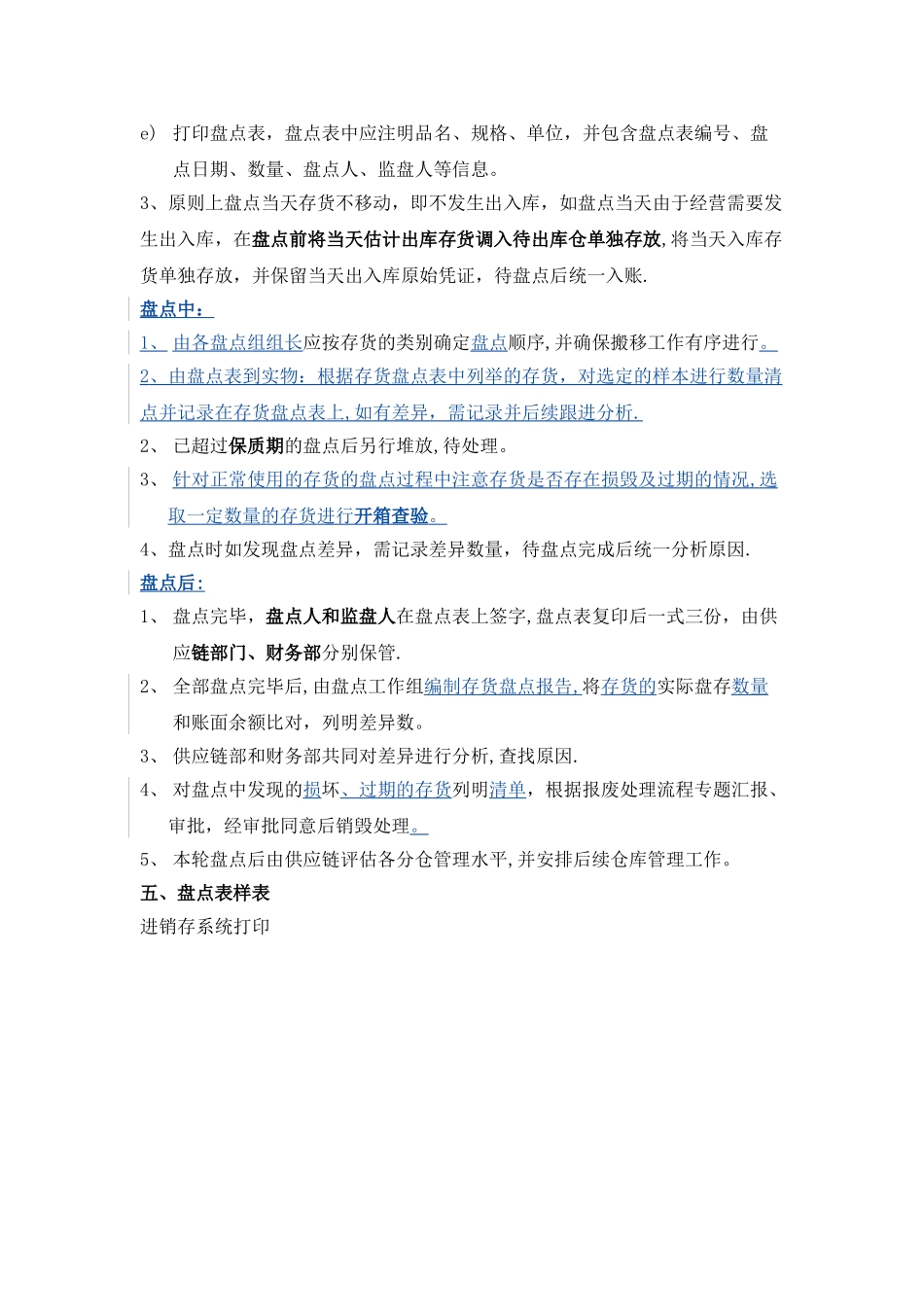 e) 打印盘点表，盘点表中应注明品名、规格、单位，并包含盘点表编号、盘点日期、数量、盘点人、监盘人等信息。

3、原则上盘点当天存货不移动，即不发生出入库，如盘点当天由于经营需要发生出入库，在盘点前将当天估计出库存货调入待出库仓单独存放,将当天入库存货单独存放，并保留当天出入库原始凭证，待盘点后统一入账.

盘点中：

1、 由各盘点组组长应按存货的类别确定盘点顺序,并确保搬移工作有序进行。

2、由盘点表到实物：根据存货盘点表中列举的存货，对选定的样本进行数量清点并记录在存货盘点表上,如有差异，需记录并后续跟进分析.

2、 已超过保质期的盘点后另行堆放,待处理。

3、 针对正常使用的存货的盘点过程中注意存货是否存在损毁及过期的情况,选取一定数量的存货进行开箱查验。

4、盘点时如发现盘点差异，需记录差异数量，待盘点完成后统一分析原因.

盘点后：

1、 盘点完毕，盘点人和监盘人在盘点表上签字,盘点表复印后一式三份，由供应链部门、财务部分别保管.

2、 全部盘点完毕后,由盘点工作组编制存货盘点报告,将存货的实际盘存数量和账面余额比对，列明差异数。

3、 供应链部和财务部共同对差异进行分析,查找原因.

4、 对盘点中发现的损坏、过期的存货列明清单，根据报废处理流程专题汇报、审批，经审批同意后销毁处理。

5、 本轮盘点后由供应链评估各分仓管理水平,并安排后续仓库管理工作。

五、盘点表样表

进销存系统打印